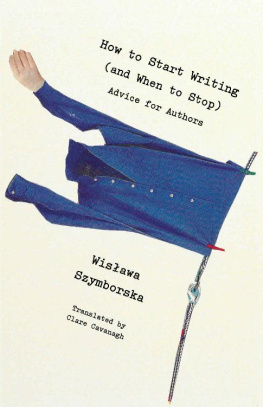 How to Start Writing (and When to Stop)
Advice for Authors

Wisława Szymborska

Translated by Clare Cavanagh